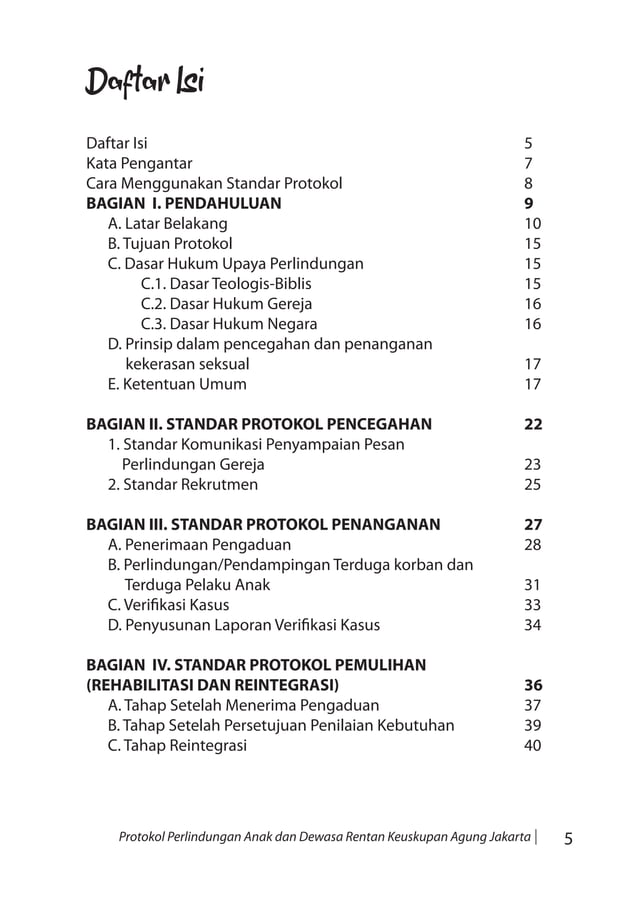 Daftar Isi

Daftar Isi 5
Kata Pengantar 7
Cara Menggunakan Standar Protokol 8
BAGIAN I. PENDAHULUAN 9
A. Latar Belakang 10
B. Tujuan Protokol 15
C. Dasar Hukum Upaya Perlindungan 15
C.1. Dasar Teologis-Biblis 15
C.2. Dasar Hukum Gereja 16
C.3. Dasar Hukum Negara 16
D. Prinsip dalam pencegahan dan penanganan kekerasan seksual 17
E. Ketentuan Umum 17

BAGIAN II. STANDAR PROTOKOL PENCEGAHAN 22
1. Standar Komunikasi Penyampaian Pesan Perlindungan Gereja 23
2. Standar Rekrutmen 25

BAGIAN III. STANDAR PROTOKOL PENANGANAN 27
A. Penerimaan Pengaduan 28
B. Perlindungan/Pendampingan Terduga korban dan Terduga Pelaku Anak 31
C. Verifikasi Kasus 33
D. Penyusunan Laporan Verifikasi Kasus 34

BAGIAN IV. STANDAR PROTOKOL PEMULIHAN (REHABILITASI DAN REINTEGRASI) 36
A. Tahap Setelah Menerima Pengaduan 37
B. Tahap Setelah Persetujuan Penilaian Kebutuhan 39
C. Tahap Reintegrasi 40

Protokol Perlindungan Anak dan Dewasa Rentan Keuskupan Agung Jakarta | 5